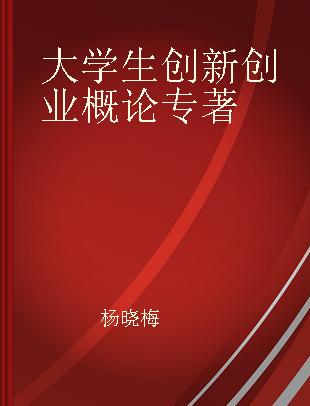 大学生创新创业概论专著

杨晓梅